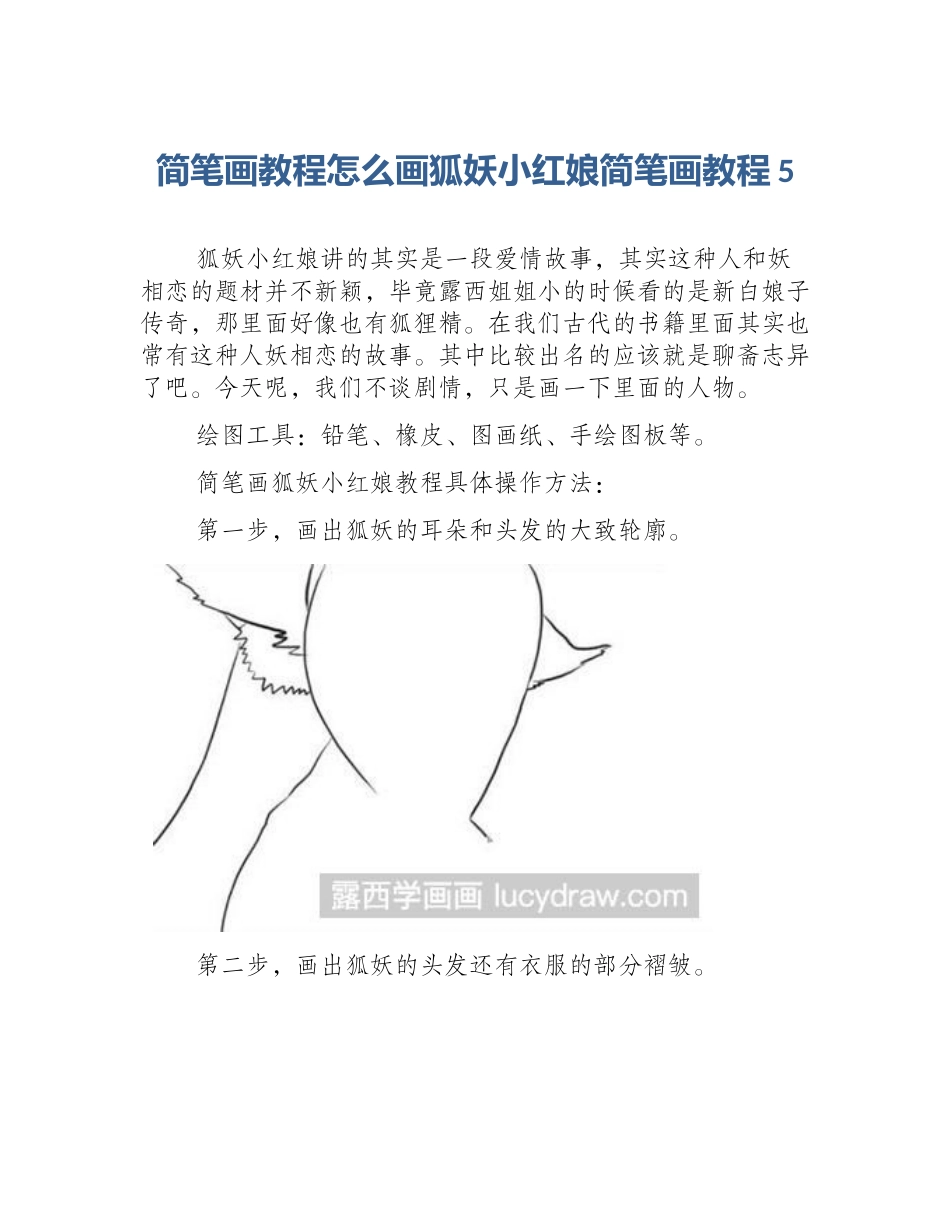 简笔画教程怎么画狐妖小红娘简笔画教程 5

狐妖小红娘讲的其实是一段爱情故事，其实这种人和妖相恋的题材并不新颖，毕竟露西姐姐小的时候看的是新白娘子传奇，那里面好像也有狐狸精。在我们古代的书籍里面其实也常有这种人妖相恋的故事。其中比较出名的应该就是聊斋志异了吧。今天呢，我们不谈剧情，只是画一下里面的人物。

绘图工具：铅笔、橡皮、图画纸、手绘图板等。

简笔画狐妖小红娘教程具体操作方法：

第一步，画出狐妖的耳朵和头发的大致轮廓。

露西学画画 lucydraw.com

第二步，画出狐妖的头发还有衣服的部分褶皱。